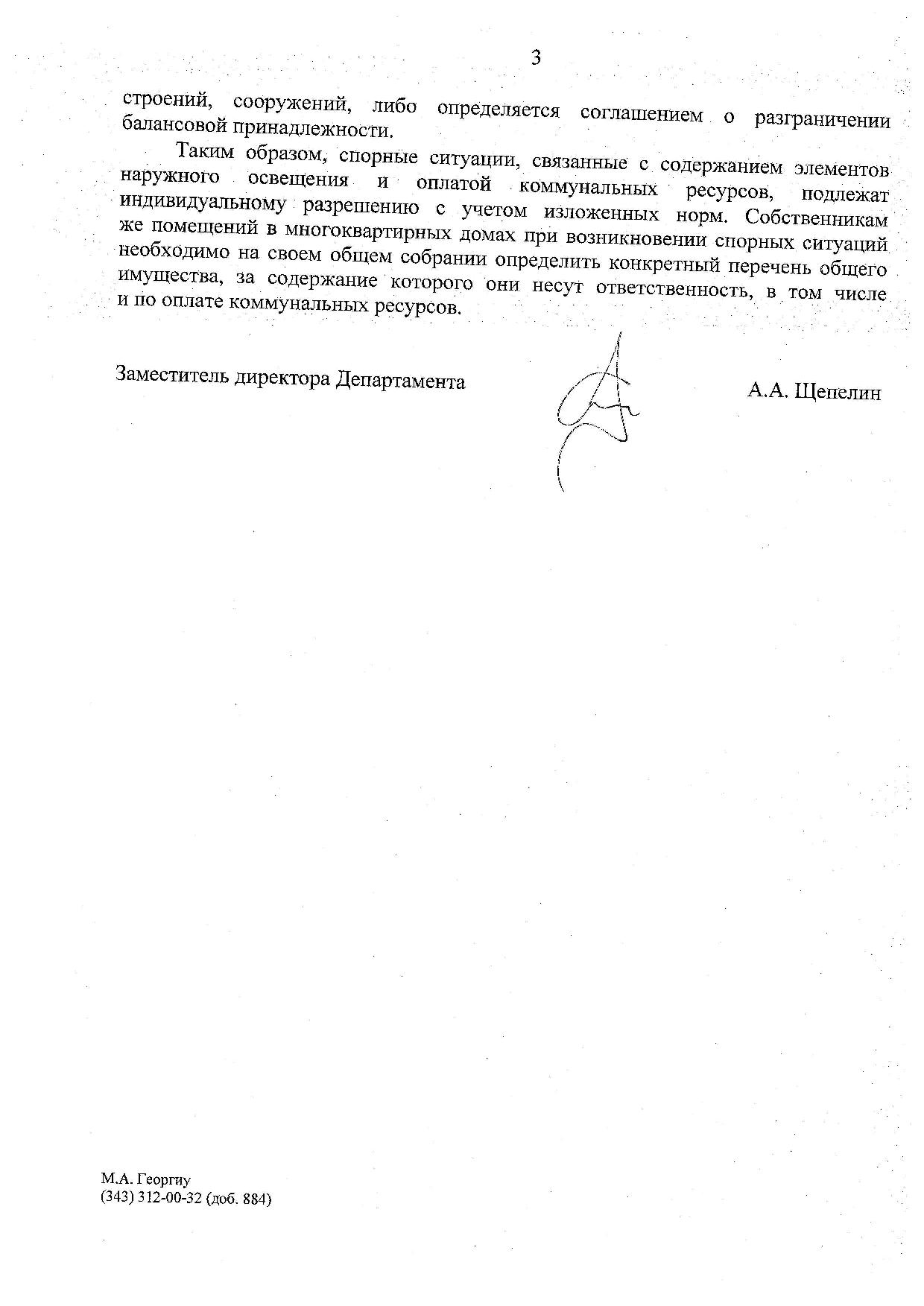 3

строений, сооружений, либо определяется соглашением о разграничении балансовой принадлежности.

Таким образом, спорные ситуации, связанные с содержанием элементов наружного освещения и оплатой коммунальных ресурсов, подлежат индивидуальному разрешению с учетом изложенных норм. Собственникам же помещений в многоквартирных домах при возникновении спорных ситуаций необходимо на своем общем собрании определить конкретный перечень общего имущества, за содержание которого они несут ответственность, в том числе и по оплате коммунальных ресурсов.

Заместитель директора Департамента

А.А. Щепелин

М.А. Георгиу
(343) 312-00-32 (доб. 884)